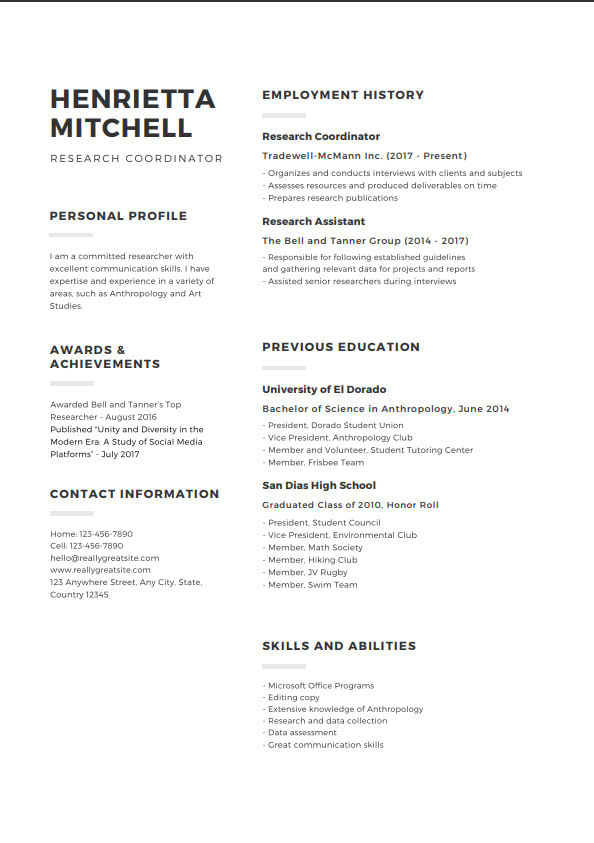 HENRIETTA MITCHELL

RESEARCH COORDINATOR

PERSONAL PROFILE

I am a committed researcher with excellent communication skills. I have expertise and experience in a variety of areas, such as Anthropology and Art Studies.

AWARDS & ACHIEVEMENTS

Awarded Bell and Tanner's Top Researcher - August 2016
Published "Unity and Diversity in the Modern Era: A Study of Social Media Platforms" - July 2017

CONTACT INFORMATION

Home: 123-456-7890
Cell: 123-456-7890
hello@reallygreatsite.com
www.reallygreatsite.com
123 Anywhere Street, Any City, State, Country 12345

EMPLOYMENT HISTORY

Research Coordinator

Tradewell-McMann Inc. (2017 - Present)

- Organizes and conducts interviews with clients and subjects
- Assesses resources and produced deliverables on time
- Prepares research publications

Research Assistant

The Bell and Tanner Group (2014 - 2017)

- Responsible for following established guidelines and gathering relevant data for projects and reports
- Assisted senior researchers during interviews

PREVIOUS EDUCATION

University of El Dorado

Bachelor of Science in Anthropology, June 2014

- President, Dorado Student Union
- Vice President, Anthropology Club
- Member and Volunteer, Student Tutoring Center
- Member, Frisbee Team

San Dias High School

Graduated Class of 2010, Honor Roll

- President, Student Council
- Vice President, Environmental Club
- Member, Math Society
- Member, Hiking Club
- Member, JV Rugby
- Member, Swim Team

SKILLS AND ABILITIES

- Microsoft Office Programs
- Editing copy
- Extensive knowledge of Anthropology
- Research and data collection
- Data assessment
- Great communication skills